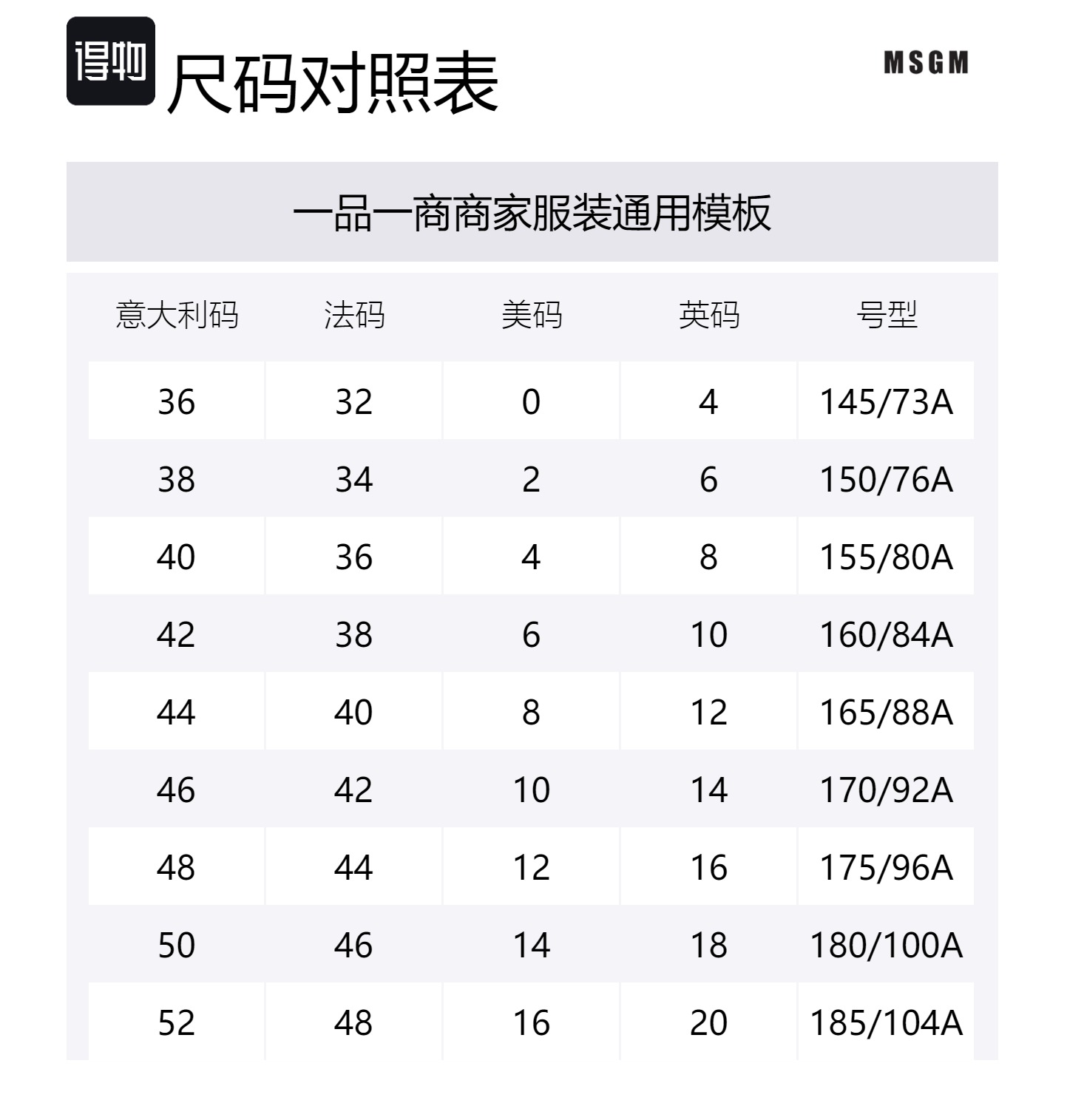 得物 尺码对照表

MSGM

一品一商商家服装通用模板

| 意大利码 | 法码 | 美码 | 英码 | 号型 |
|---|---|---|---|---|
| 36 | 32 | 0 | 4 | 145/73A |
| 38 | 34 | 2 | 6 | 150/76A |
| 40 | 36 | 4 | 8 | 155/80A |
| 42 | 38 | 6 | 10 | 160/84A |
| 44 | 40 | 8 | 12 | 165/88A |
| 46 | 42 | 10 | 14 | 170/92A |
| 48 | 44 | 12 | 16 | 175/96A |
| 50 | 46 | 14 | 18 | 180/100A |
| 52 | 48 | 16 | 20 | 185/104A |